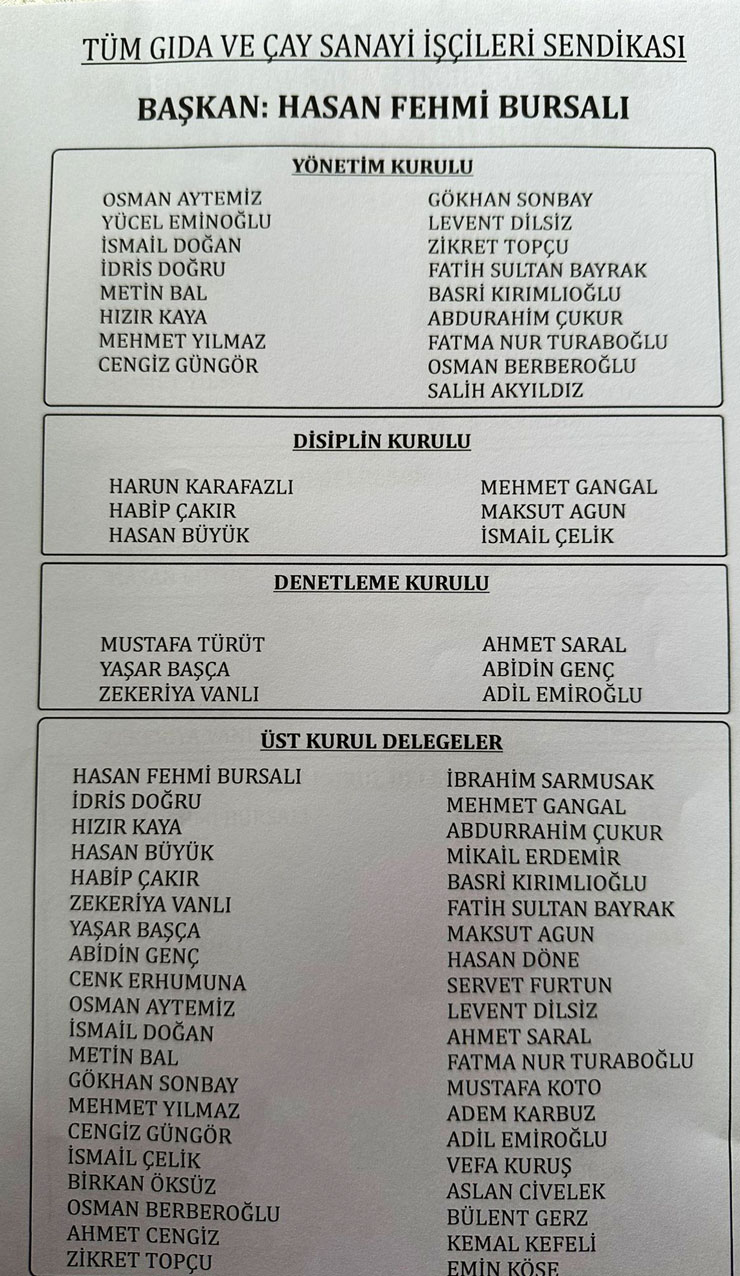 TÜM GIDA VE ÇAY SANAYİ İŞÇİLERİ SENDİKASI

BAŞKAN: HASAN FEHMİ BURSALI

YÖNETİM KURULU

OSMAN AYTEMİZ
YÜCEL EMİNOĞLU
İSMAİL DOĞAN
İDRİS DOĞRU
METİN BAL
HIZIR KAYA
MEHMET YILMAZ
CENGİZ GÜNGÖR

GÖKHAN SONBAY
LEVENT DİLSİZ
ZİKRET TOPÇU
FATİH SULTAN BAYRAK
BASRİ KIRIMLIOĞLU
ABDURAHİM ÇUKUR
FATMA NUR TURABOĞLU
OSMAN BERBEROĞLU
SALİH AKYILDIZ

DİSİPLİN KURULU

HARUN KARAFAZLI
HABİP ÇAKIR
HASAN BÜYÜK

MEHMET GANGAL
MAKSUT AGUN
İSMAİL ÇELİK

DENETLEME KURULU

MUSTAFA TÜRÜT
YAŞAR BAŞÇA
ZEKERİYA VANLI

AHMET SARAL
ABİDİN GENÇ
ADİL EMİROĞLU

ÜST KURUL DELEGELER

HASAN FEHMİ BURSALI
İDRİS DOĞRU
HIZIR KAYA
HASAN BÜYÜK
HABİP ÇAKIR
ZEKERİYA VANLI
YAŞAR BAŞÇA
ABİDİN GENÇ
CENK ERHUMUNA
OSMAN AYTEMİZ
İSMAİL DOĞAN
METİN BAL
GÖKHAN SONBAY
MEHMET YILMAZ
CENGİZ GÜNGÖR
İSMAİL ÇELİK
BİRKAN ÖKSÜZ
OSMAN BERBEROĞLU
AHMET CENGİZ
ZİKRET TOPÇU

İBRAHİM SARMUSAK
MEHMET GANGAL
ABDURRAHİM ÇUKUR
MİKAİL ERDEMİR
BASRİ KIRIMLIOĞLU
FATİH SULTAN BAYRAK
MAKSUT AGUN
HASAN DÖNE
SERVET FURTUN
LEVENT DİLSİZ
AHMET SARAL
FATMA NUR TURABOĞLU
MUSTAFA KOTO
ADEM KARBUZ
ADİL EMİROĞLU
VEFA KURUŞ
ASLAN CİVELEK
BÜLENT GERZ
KEMAL KEFELİ
EMİN KÖSE